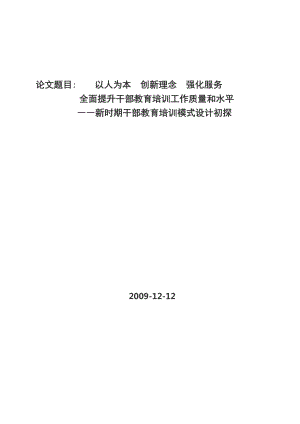 论文题目：　　以人为本　创新理念　强化服务
全面提升干部教育培训工作质量和水平
——新时期干部教育培训模式设计初探

2009-12-12